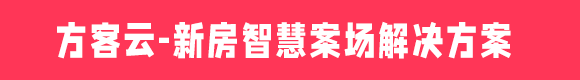 方客云-新房智慧案场解决方案